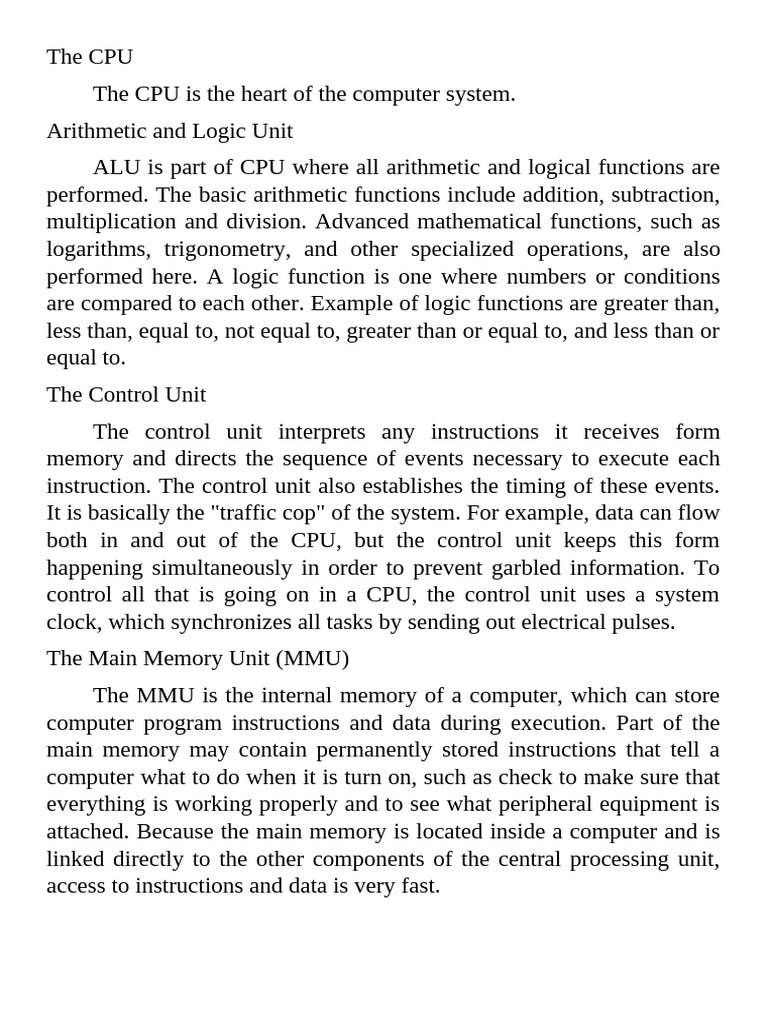 The CPU

The CPU is the heart of the computer system.

Arithmetic and Logic Unit

ALU is part of CPU where all arithmetic and logical functions are performed. The basic arithmetic functions include addition, subtraction, multiplication and division. Advanced mathematical functions, such as logarithms, trigonometry, and other specialized operations, are also performed here. A logic function is one where numbers or conditions are compared to each other. Example of logic functions are greater than, less than, equal to, not equal to, greater than or equal to, and less than or equal to.

The Control Unit

The control unit interprets any instructions it receives form memory and directs the sequence of events necessary to execute each instruction. The control unit also establishes the timing of these events. It is basically the "traffic cop" of the system. For example, data can flow both in and out of the CPU, but the control unit keeps this form happening simultaneously in order to prevent garbled information. To control all that is going on in a CPU, the control unit uses a system clock, which synchronizes all tasks by sending out electrical pulses.

The Main Memory Unit (MMU)

The MMU is the internal memory of a computer, which can store computer program instructions and data during execution. Part of the main memory may contain permanently stored instructions that tell a computer what to do when it is turn on, such as check to make sure that everything is working properly and to see what peripheral equipment is attached. Because the main memory is located inside a computer and is linked directly to the other components of the central processing unit, access to instructions and data is very fast.